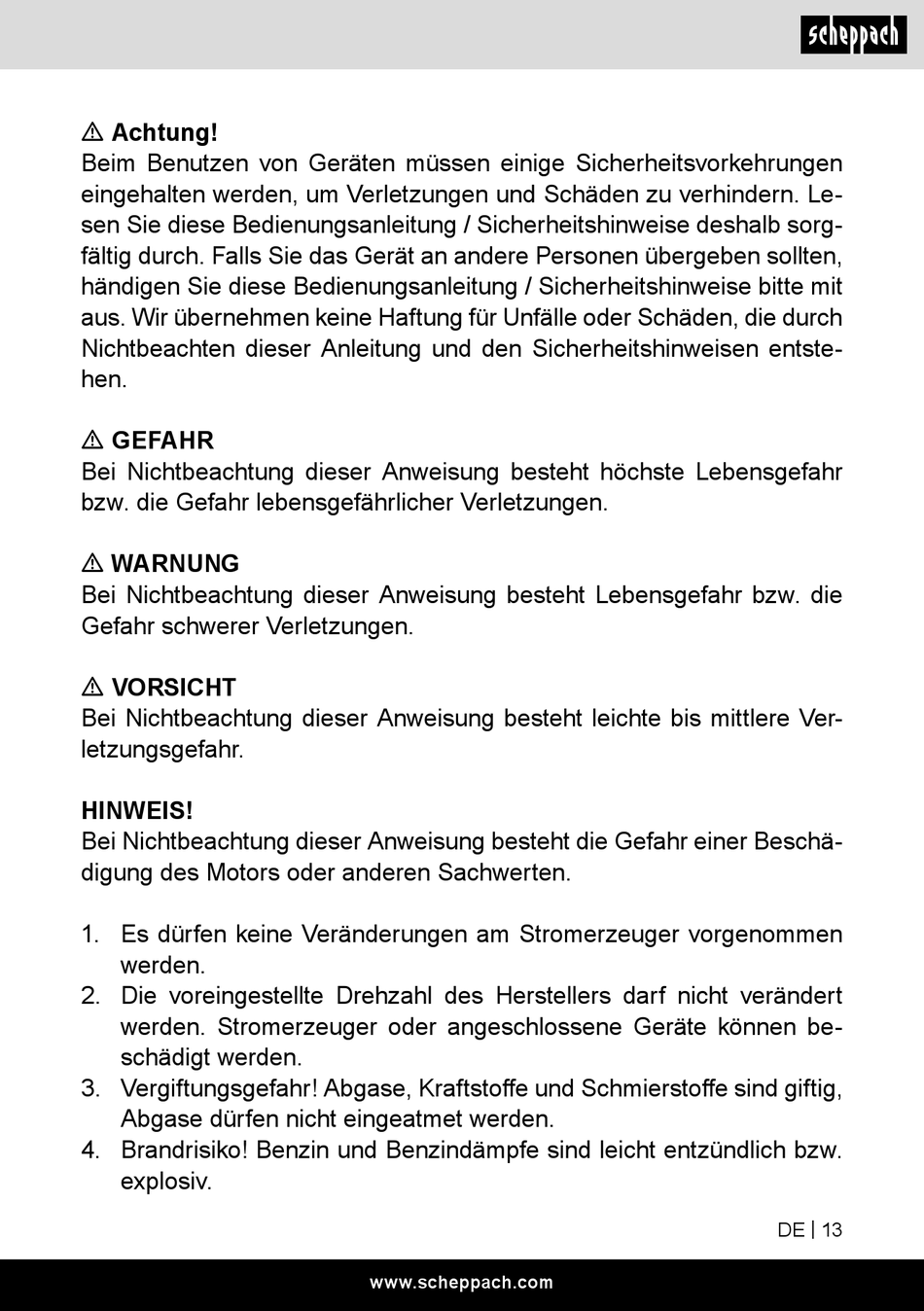 scheppach

⚠ Achtung!
Beim Benutzen von Geräten müssen einige Sicherheitsvorkehrungen eingehalten werden, um Verletzungen und Schäden zu verhindern. Lesen Sie diese Bedienungsanleitung / Sicherheitshinweise deshalb sorgfältig durch. Falls Sie das Gerät an andere Personen übergeben sollten, händigen Sie diese Bedienungsanleitung / Sicherheitshinweise bitte mit aus. Wir übernehmen keine Haftung für Unfälle oder Schäden, die durch Nichtbeachten dieser Anleitung und den Sicherheitshinweisen entstehen.

⚠ GEFAHR
Bei Nichtbeachtung dieser Anweisung besteht höchste Lebensgefahr bzw. die Gefahr lebensgefährlicher Verletzungen.

⚠ WARNUNG
Bei Nichtbeachtung dieser Anweisung besteht Lebensgefahr bzw. die Gefahr schwerer Verletzungen.

⚠ VORSICHT
Bei Nichtbeachtung dieser Anweisung besteht leichte bis mittlere Verletzungsgefahr.

HINWEIS!
Bei Nichtbeachtung dieser Anweisung besteht die Gefahr einer Beschädigung des Motors oder anderen Sachwerten.

1. Es dürfen keine Veränderungen am Stromerzeuger vorgenommen werden.
2. Die voreingestellte Drehzahl des Herstellers darf nicht verändert werden. Stromerzeuger oder angeschlossene Geräte können beschädigt werden.
3. Vergiftungsgefahr! Abgase, Kraftstoffe und Schmierstoffe sind giftig, Abgase dürfen nicht eingeatmet werden.
4. Brandrisiko! Benzin und Benzindämpfe sind leicht entzündlich bzw. explosiv.

DE | 13

www.scheppach.com